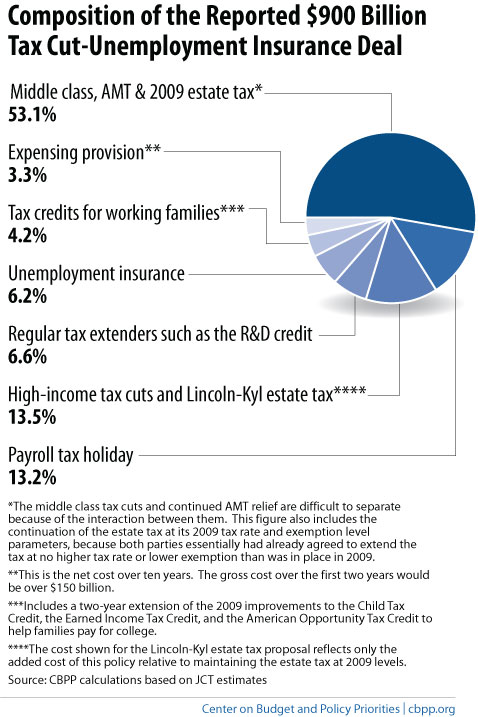 Composition of the Reported $900 Billion Tax Cut-Unemployment Insurance Deal

Middle class, AMT & 2009 estate tax*
53.1%

Expensing provision**
3.3%

Tax credits for working families***
4.2%

Unemployment insurance
6.2%

Regular tax extenders such as the R&D credit
6.6%

High-income tax cuts and Lincoln-Kyl estate tax****
13.5%

Payroll tax holiday
13.2%

*The middle class tax cuts and continued AMT relief are difficult to separate because of the interaction between them. This figure also includes the continuation of the estate tax at its 2009 tax rate and exemption level parameters, because both parties essentially had already agreed to extend the tax at no higher tax rate or lower exemption than was in place in 2009.

**This is the net cost over ten years. The gross cost over the first two years would be over $150 billion.

***Includes a two-year extension of the 2009 improvements to the Child Tax Credit, the Earned Income Tax Credit, and the American Opportunity Tax Credit to help families pay for college.

****The cost shown for the Lincoln-Kyl estate tax proposal reflects only the added cost of this policy relative to maintaining the estate tax at 2009 levels.

Source: CBPP calculations based on JCT estimates

Center on Budget and Policy Priorities | cbpp.org